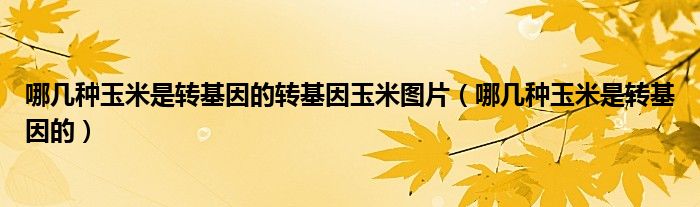 哪几种玉米是转基因的转基因玉米图片（哪几种玉米是转基因的）